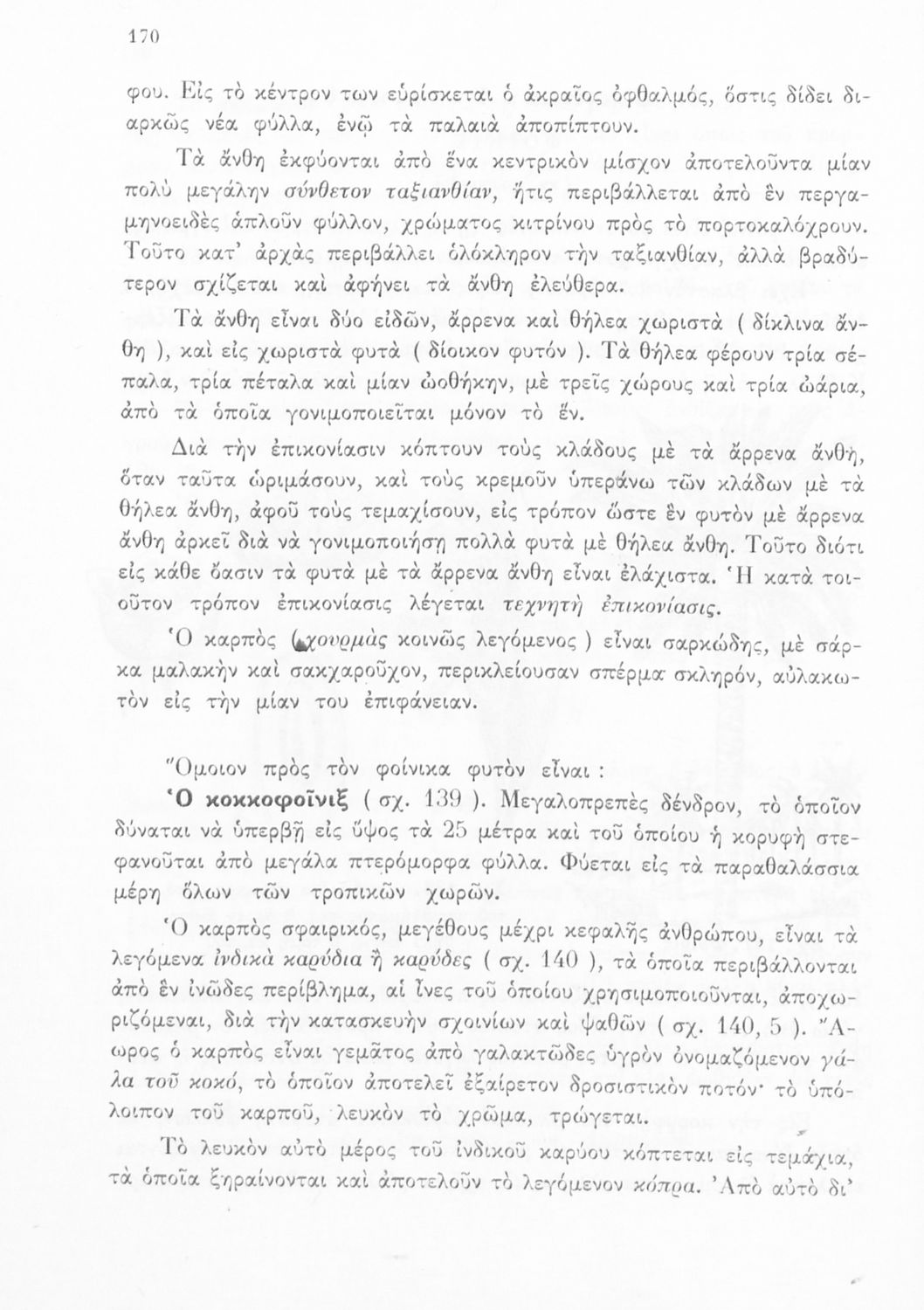 170

φου. Εἰς τὸ κέντρον των εὑρίσκεται ὁ ἀκραῖος ὀφθαλμός, ὅστις δίδει διαρκῶς νέα φύλλα, ἐνῷ τὰ παλαιὰ ἀποπίπτουν.

Τὰ ἄνθη ἐκφύονται ἀπὸ ἕνα κεντρικὸν μίσχον ἀποτελοῦντα μίαν πολὺ μεγάλην σύνθετον ταξιανθίαν, ἥτις περιβάλλεται ἀπὸ ἓν περγαμηνοειδὲς ἁπλοῦν φύλλον, χρώματος κιτρίνου πρὸς τὸ πορτοκαλόχρουν. Τοῦτο κατ' ἀρχὰς περιβάλλει ὁλόκληρον τὴν ταξιανθίαν, ἀλλὰ βραδύτερον σχίζεται καὶ ἀφήνει τὰ ἄνθη ἐλεύθερα.

Τὰ ἄνθη εἶναι δύο εἰδῶν, ἄρρενα καὶ θήλεα χωριστὰ ( δίκλινα ἄνθη ), καὶ εἰς χωριστὰ φυτὰ ( δίοικον φυτόν ). Τὰ θήλεα φέρουν τρία σέπαλα, τρία πέταλα καὶ μίαν ὠοθήκην, μὲ τρεῖς χώρους καὶ τρία ὠάρια, ἀπὸ τὰ ὁποῖα γονιμοποιεῖται μόνον τὸ ἕν.

Διὰ τὴν ἐπικονίασιν κόπτουν τοὺς κλάδους μὲ τὰ ἄρρενα ἄνθη, ὅταν ταῦτα ὡριμάσουν, καὶ τοὺς κρεμοῦν ὑπεράνω τῶν κλάδων μὲ τὰ θήλεα ἄνθη, ἀφοῦ τοὺς τεμαχίσουν, εἰς τρόπον ὥστε ἓν φυτὸν μὲ ἄρρενα ἄνθη ἀρκεῖ διὰ νὰ γονιμοποιήσῃ πολλὰ φυτὰ μὲ θήλεα ἄνθη. Τοῦτο διότι εἰς κάθε ὄασιν τὰ φυτὰ μὲ τὰ ἄρρενα ἄνθη εἶναι ἐλάχιστα. Ἡ κατὰ τοιοῦτον τρόπον ἐπικονίασις λέγεται τεχνητὴ ἐπικονίασις.

Ὁ καρπὸς ( χουρμὰς κοινῶς λεγόμενος ) εἶναι σαρκώδης, μὲ σάρκα μαλακὴν καὶ σακχαροῦχον, περικλείουσαν σπέρμα σκληρόν, αὐλακωτὸν εἰς τὴν μίαν του ἐπιφάνειαν.

Ὅμοιον πρὸς τὸν φοίνικα φυτὸν εἶναι :

Ὁ κοκκοφοῖνιξ ( σχ. 139 ). Μεγαλοπρεπὲς δένδρον, τὸ ὁποῖον δύναται νὰ ὑπερβῇ εἰς ὕψος τὰ 25 μέτρα καὶ τοῦ ὁποίου ἡ κορυφὴ στεφανοῦται ἀπὸ μεγάλα πτερόμορφα φύλλα. Φύεται εἰς τὰ παραθαλάσσια μέρη ὅλων τῶν τροπικῶν χωρῶν.

Ὁ καρπὸς σφαιρικός, μεγέθους μέχρι κεφαλῆς ἀνθρώπου, εἶναι τὰ λεγόμενα ἰνδικὰ καρύδια ἢ καρύδες ( σχ. 140 ), τὰ ὁποῖα περιβάλλονται ἀπὸ ἓν ἰνῶδες περίβλημα, αἱ ἶνες τοῦ ὁποίου χρησιμοποιοῦνται, ἀποχωριζόμεναι, διὰ τὴν κατασκευὴν σχοινίων καὶ ψαθῶν ( σχ. 140, 5 ). Ἄωρος ὁ καρπὸς εἶναι γεμᾶτος ἀπὸ γαλακτῶδες ὑγρὸν ὀνομαζόμενον γάλα τοῦ κοκό, τὸ ὁποῖον ἀποτελεῖ ἐξαίρετον δροσιστικὸν ποτόν· τὸ ὑπόλοιπον τοῦ καρποῦ, λευκὸν τὸ χρῶμα, τρώγεται.

Τὸ λευκὸν αὐτὸ μέρος τοῦ ἰνδικοῦ καρύου κόπτεται εἰς τεμάχια, τὰ ὁποῖα ξηραίνονται καὶ ἀποτελοῦν τὸ λεγόμενον κόπρα. Ἀπὸ αὐτὸ δι'